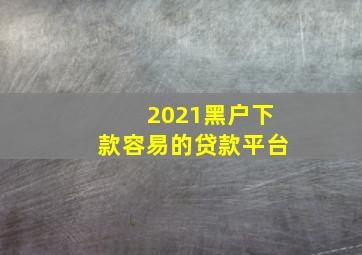 2021黑户下款容易的贷款平台